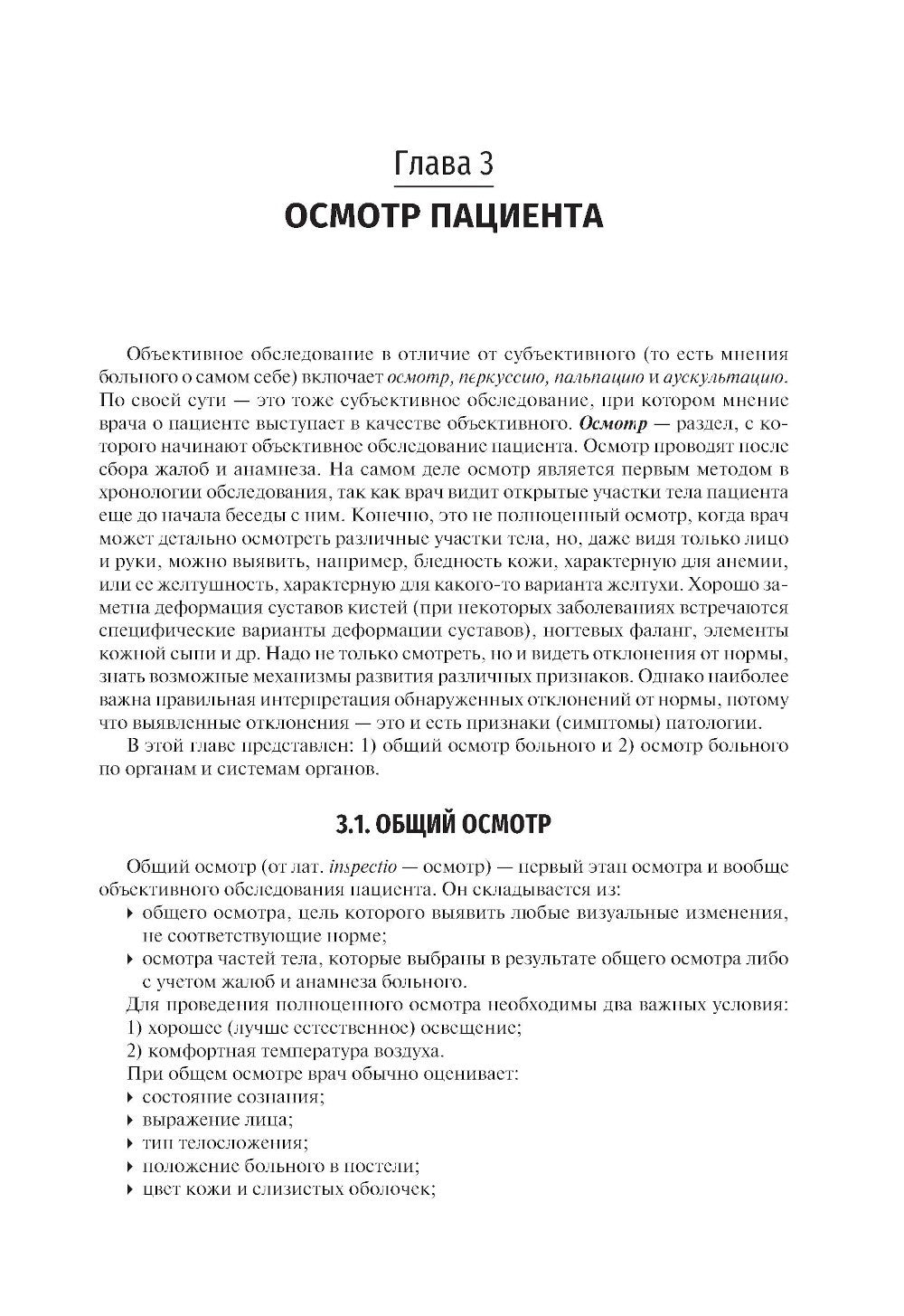 Глава 3
ОСМОТР ПАЦИЕНТА

Объективное обследование в отличие от субъективного (то есть мнения больного о самом себе) включает осмотр, перкуссию, пальпацию и аускультацию. По своей сути — это тоже субъективное обследование, при котором мнение врача о пациенте выступает в качестве объективного. Осмотр — раздел, с которого начинают объективное обследование пациента. Осмотр проводят после сбора жалоб и анамнеза. На самом деле осмотр является первым методом в хронологии обследования, так как врач видит открытые участки тела пациента еще до начала беседы с ним. Конечно, это не полноценный осмотр, когда врач может детально осмотреть различные участки тела, но, даже видя только лицо и руки, можно выявить, например, бледность кожи, характерную для анемии, или ее желтушность, характерную для какого-то варианта желтухи. Хорошо заметна деформация суставов кистей (при некоторых заболеваниях встречаются специфические варианты деформации суставов), ногтевых фаланг, элементы кожной сыпи и др. Надо не только смотреть, но и видеть отклонения от нормы, знать возможные механизмы развития различных признаков. Однако наиболее важна правильная интерпретация обнаруженных отклонений от нормы, потому что выявленные отклонения — это и есть признаки (симптомы) патологии.

В этой главе представлен: 1) общий осмотр больного и 2) осмотр больного по органам и системам органов.

3.1. ОБЩИЙ ОСМОТР

Общий осмотр (от лат. inspectio — осмотр) — первый этап осмотра и вообще объективного обследования пациента. Он складывается из:
‣ общего осмотра, цель которого выявить любые визуальные изменения, не соответствующие норме;
‣ осмотра частей тела, которые выбраны в результате общего осмотра либо с учетом жалоб и анамнеза больного.

Для проведения полноценного осмотра необходимы два важных условия:
1) хорошее (лучше естественное) освещение;
2) комфортная температура воздуха.

При общем осмотре врач обычно оценивает:
‣ состояние сознания;
‣ выражение лица;
‣ тип телосложения;
‣ положение больного в постели;
‣ цвет кожи и слизистых оболочек;